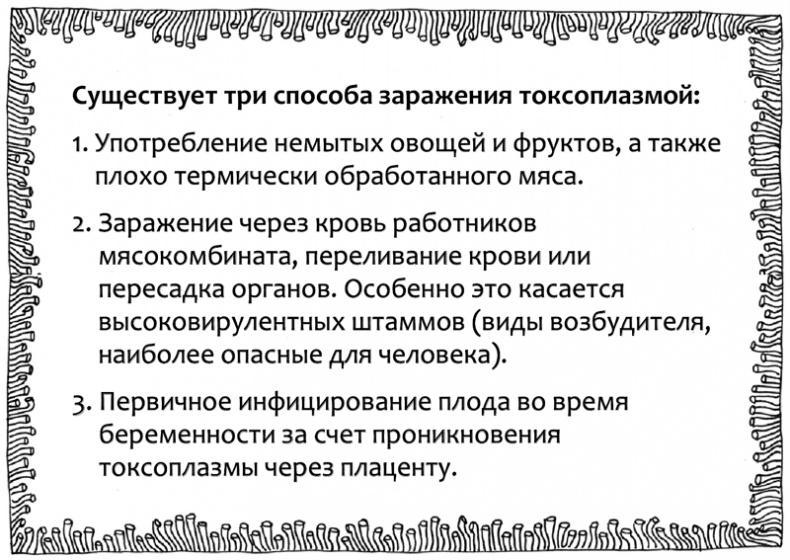 Существует три способа заражения токсоплазмой:

1. Употребление немытых овощей и фруктов, а также плохо термически обработанного мяса.

2. Заражение через кровь работников мясокомбината, переливание крови или пересадка органов. Особенно это касается высоковирулентных штаммов (виды возбудителя, наиболее опасные для человека).

3. Первичное инфицирование плода во время беременности за счет проникновения токсоплазмы через плаценту.